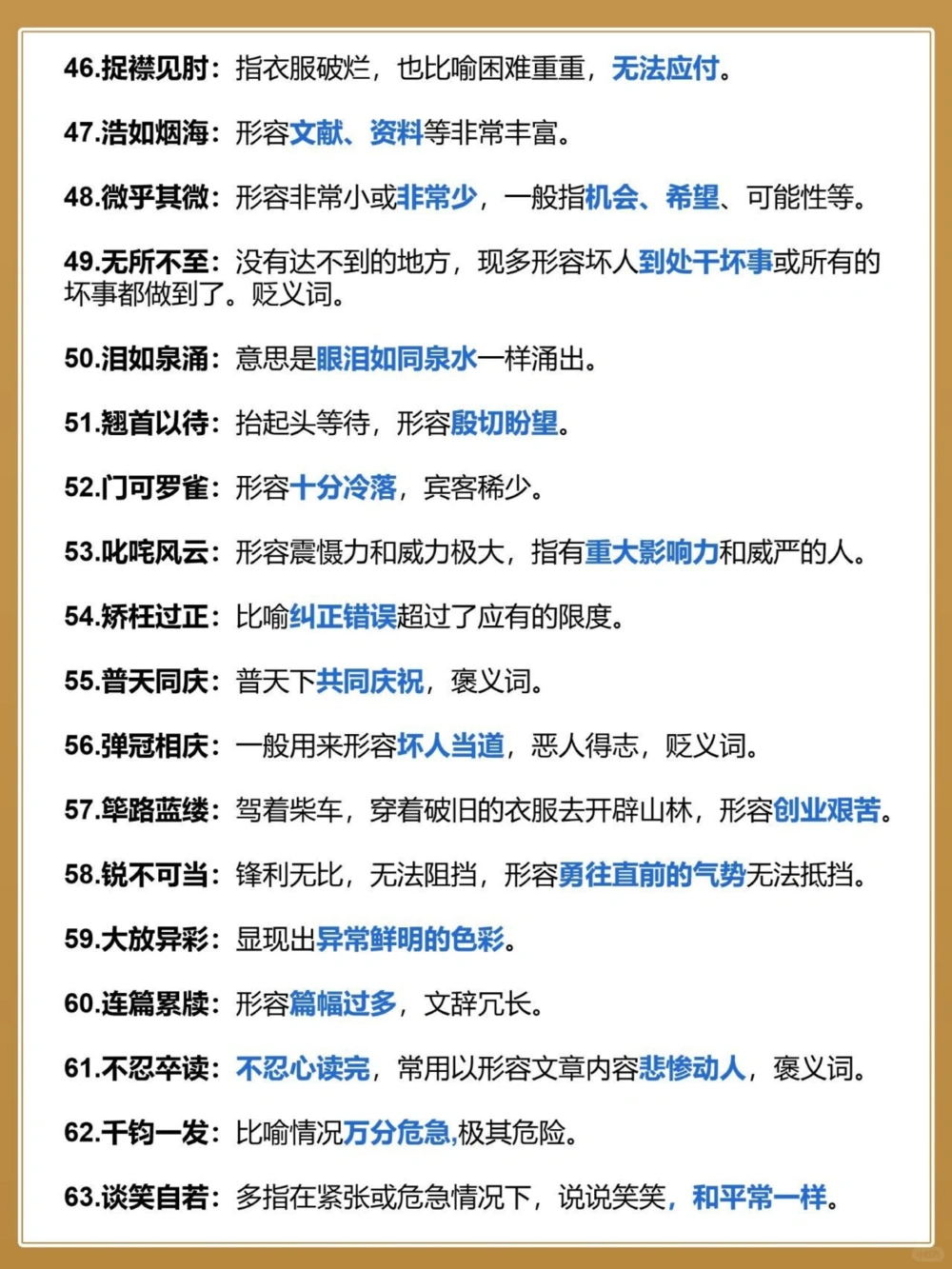 46.捉襟见肘：指衣服破烂，也比喻困难重重，无法应付。

47.浩如烟海：形容文献、资料等非常丰富。

48.微乎其微：形容非常小或非常少，一般指机会、希望、可能性等。

49.无所不至：没有达不到的地方，现多形容坏人到处干坏事或所有的坏事都做到了。贬义词。

50.泪如泉涌：意思是眼泪如同泉水一样涌出。

51.翘首以待：抬起头等待，形容殷切盼望。

52.门可罗雀：形容十分冷落，宾客稀少。

53.叱咤风云：形容震慑力和威力极大，指有重大影响力和威严的人。

54.矫枉过正：比喻纠正错误超过了应有的限度。

55.普天同庆：普天下共同庆祝，褒义词。

56.弹冠相庆：一般用来形容坏人当道，恶人得志，贬义词。

57.筚路蓝缕：驾着柴车，穿着破旧的衣服去开辟山林，形容创业艰苦。

58.锐不可当：锋利无比，无法阻挡，形容勇往直前的气势无法抵挡。

59.大放异彩：显现出异常鲜明的色彩。

60.连篇累牍：形容篇幅过多，文辞冗长。

61.不忍卒读：不忍心读完，常用以形容文章内容悲惨动人，褒义词。

62.千钧一发：比喻情况万分危急,极其危险。

63.谈笑自若：多指在紧张或危急情况下，说说笑笑，和平常一样。